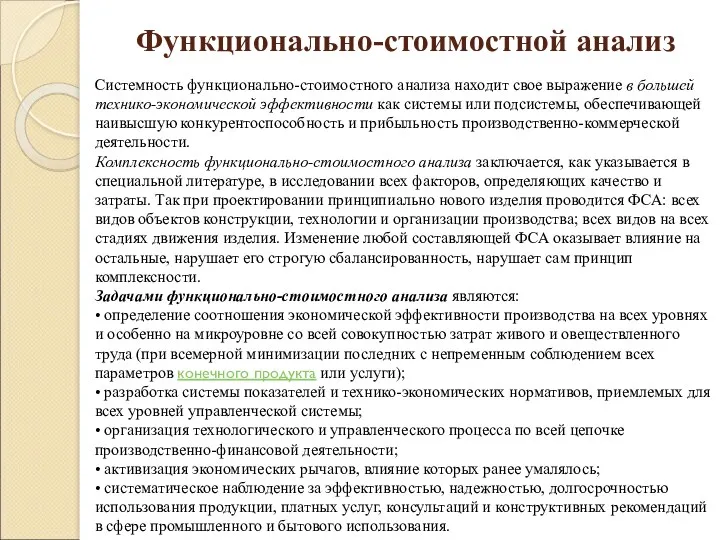 Функционально-стоимостной анализ

Системность функционально-стоимостного анализа находит свое выражение в большей технико-экономической эффективности как системы или подсистемы, обеспечивающей наивысшую конкурентоспособность и прибыльность производственно-коммерческой деятельности.

Комплексность функционально-стоимостного анализа заключается, как указывается в специальной литературе, в исследовании всех факторов, определяющих качество и затраты. Так при проектировании принципиально нового изделия проводится ФСА: всех видов объектов конструкции, технологии и организации производства; всех видов на всех стадиях движения изделия. Изменение любой составляющей ФСА оказывает влияние на остальные, нарушает его строгую сбалансированность, нарушает сам принцип комплексности.

Задачами функционально-стоимостного анализа являются:
• определение соотношения экономической эффективности производства на всех уровнях и особенно на микроуровне со всей совокупностью затрат живого и овеществленного труда (при всемерной минимизации последних с непременным соблюдением всех параметров конечного продукта или услуги);
• разработка системы показателей и технико-экономических нормативов, приемлемых для всех уровней управленческой системы;
• организация технологического и управленческого процесса по всей цепочке производственно-финансовой деятельности;
• активизация экономических рычагов, влияние которых ранее умалялось;
• систематическое наблюдение за эффективностью, надежностью, долгосрочностью использования продукции, платных услуг, консультаций и конструктивных рекомендаций в сфере промышленного и бытового использования.